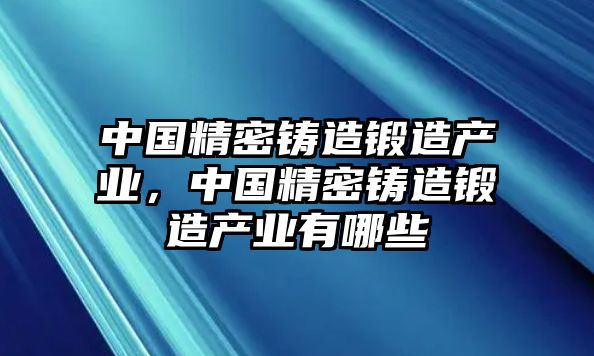 中国精密铸造锻造产业，中国精密铸造锻造产业有哪些